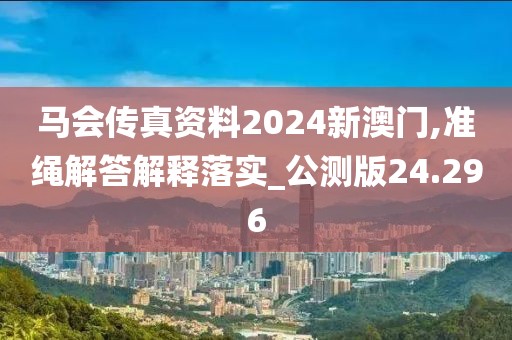 马会传真资料2024新澳门,准绳解答解释落实_公测版24.296